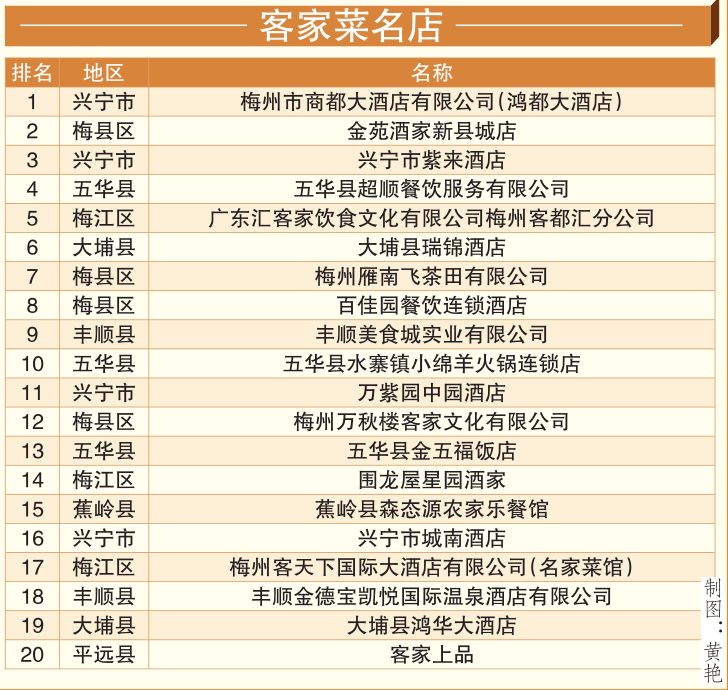 客家菜名店

| 排名 | 地区 | 名称 |
|---|---|---|
| 1 | 兴宁市 | 梅州市商都大酒店有限公司(鸿都大酒店) |
| 2 | 梅县区 | 金苑酒家新县城店 |
| 3 | 兴宁市 | 兴宁市紫来酒店 |
| 4 | 五华县 | 五华县超顺餐饮服务有限公司 |
| 5 | 梅江区 | 广东汇客家饮食文化有限公司梅州客都汇分公司 |
| 6 | 大埔县 | 大埔县瑞锦酒店 |
| 7 | 梅县区 | 梅州雁南飞茶田有限公司 |
| 8 | 梅县区 | 百佳园餐饮连锁酒店 |
| 9 | 丰顺县 | 丰顺美食城实业有限公司 |
| 10 | 五华县 | 五华县水寨镇小绵羊火锅连锁店 |
| 11 | 兴宁市 | 万紫园中园酒店 |
| 12 | 梅县区 | 梅州万秋楼客家文化有限公司 |
| 13 | 五华县 | 五华县金五福饭店 |
| 14 | 梅江区 | 围龙屋星园酒家 |
| 15 | 蕉岭县 | 蕉岭县森态源农家乐餐馆 |
| 16 | 兴宁市 | 兴宁市城南酒店 |
| 17 | 梅江区 | 梅州客天下国际大酒店有限公司(名家菜馆) |
| 18 | 丰顺县 | 丰顺金德宝凯悦国际温泉酒店有限公司 |
| 19 | 大埔县 | 大埔县鸿华大酒店 |
| 20 | 平远县 | 客家上品 |

制图:黄艳